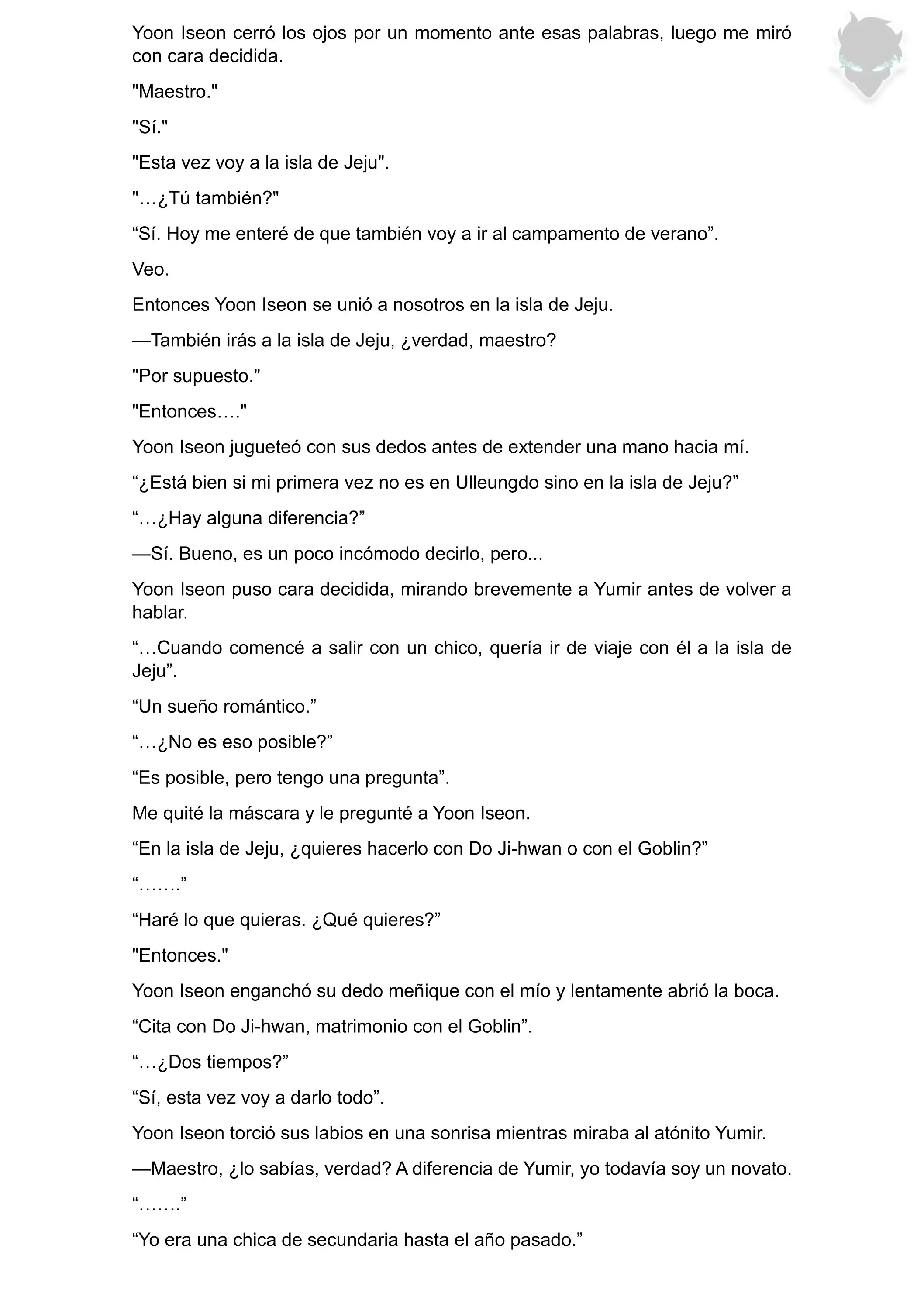 Yoon Iseon cerró los ojos por un momento ante esas palabras, luego me miró con cara decidida.

"Maestro."

"Sí."

"Esta vez voy a la isla de Jeju".

"…¿Tú también?"

“Sí. Hoy me enteré de que también voy a ir al campamento de verano”.

Veo.

Entonces Yoon Iseon se unió a nosotros en la isla de Jeju.

—También irás a la isla de Jeju, ¿verdad, maestro?

"Por supuesto."

"Entonces…."

Yoon Iseon jugueteó con sus dedos antes de extender una mano hacia mí.

“¿Está bien si mi primera vez no es en Ulleungdo sino en la isla de Jeju?”

“…¿Hay alguna diferencia?”

—Sí. Bueno, es un poco incómodo decirlo, pero...

Yoon Iseon puso cara decidida, mirando brevemente a Yumir antes de volver a hablar.

“…Cuando comencé a salir con un chico, quería ir de viaje con él a la isla de Jeju”.

“Un sueño romántico.”

“…¿No es eso posible?”

“Es posible, pero tengo una pregunta”.

Me quité la máscara y le pregunté a Yoon Iseon.

“En la isla de Jeju, ¿quieres hacerlo con Do Ji-hwan o con el Goblin?”

“…….”

“Haré lo que quieras. ¿Qué quieres?”

"Entonces."

Yoon Iseon enganchó su dedo meñique con el mío y lentamente abrió la boca.

“Cita con Do Ji-hwan, matrimonio con el Goblin”.

“…¿Dos tiempos?”

“Sí, esta vez voy a darlo todo”.

Yoon Iseon torció sus labios en una sonrisa mientras miraba al atónito Yumir.

—Maestro, ¿lo sabías, verdad? A diferencia de Yumir, yo todavía soy un novato.

“…….”

“Yo era una chica de secundaria hasta el año pasado.”